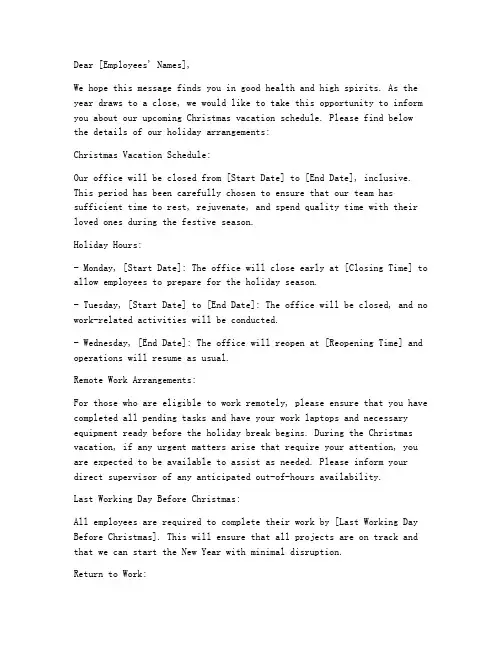 Dear [Employees' Names],

We hope this message finds you in good health and high spirits. As the year draws to a close, we would like to take this opportunity to inform you about our upcoming Christmas vacation schedule. Please find below the details of our holiday arrangements:

Christmas Vacation Schedule:

Our office will be closed from [Start Date] to [End Date], inclusive. This period has been carefully chosen to ensure that our team has sufficient time to rest, rejuvenate, and spend quality time with their loved ones during the festive season.

Holiday Hours:

- Monday, [Start Date]: The office will close early at [Closing Time] to allow employees to prepare for the holiday season.

- Tuesday, [Start Date] to [End Date]: The office will be closed, and no work-related activities will be conducted.

- Wednesday, [End Date]: The office will reopen at [Reopening Time] and operations will resume as usual.

Remote Work Arrangements:

For those who are eligible to work remotely, please ensure that you have completed all pending tasks and have your work laptops and necessary equipment ready before the holiday break begins. During the Christmas vacation, if any urgent matters arise that require your attention, you are expected to be available to assist as needed. Please inform your direct supervisor of any anticipated out-of-hours availability.

Last Working Day Before Christmas:

All employees are required to complete their work by [Last Working Day Before Christmas]. This will ensure that all projects are on track and that we can start the New Year with minimal disruption.

Return to Work: